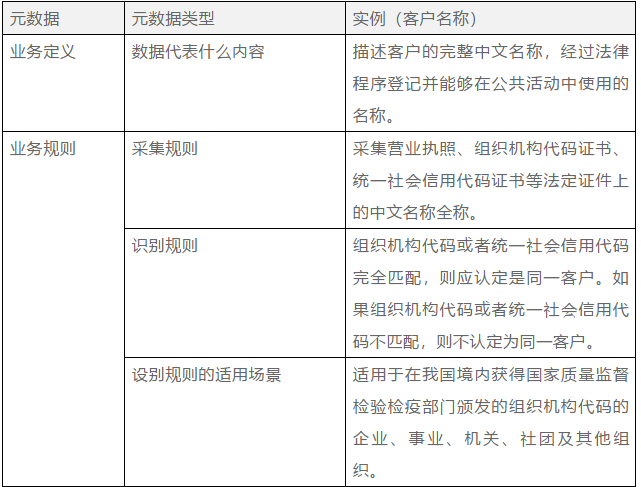 | 元数据 | 元数据类型 | 实例（客户名称） |
|---|---|---|
| 业务定义 | 数据代表什么内容 | 描述客户的完整中文名称，经过法律程序登记并能够在公共活动中使用的名称。 |
| 业务规则 | 采集规则 | 采集营业执照、组织机构代码证书、统一社会信用代码证书等法定证件上的中文名称全称。 |
|  | 识别规则 | 组织机构代码或者统一社会信用代码完全匹配，则应认定是同一客户。如果组织机构代码或者统一社会信用代码不匹配，则不认定为同一客户。 |
|  | 设别规则的适用场景 | 适用于在我国境内获得国家质量监督检验检疫部门颁发的组织机构代码的企业、事业、机关、社团及其他组织。 |